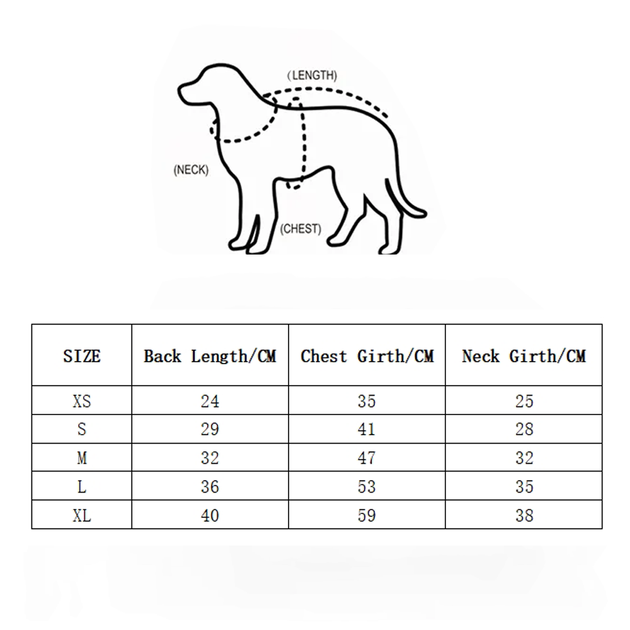 (LENGTH)

(NECK)

(CHEST)

| SIZE | Back Length/CM | Chest Girth/CM | Neck Girth/CM |
|---|---|---|---|
| XS | 24 | 35 | 25 |
| S | 29 | 41 | 28 |
| M | 32 | 47 | 32 |
| L | 36 | 53 | 35 |
| XL | 40 | 59 | 38 |